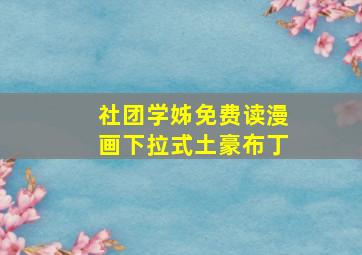 社团学姊免费读漫画下拉式土豪布丁